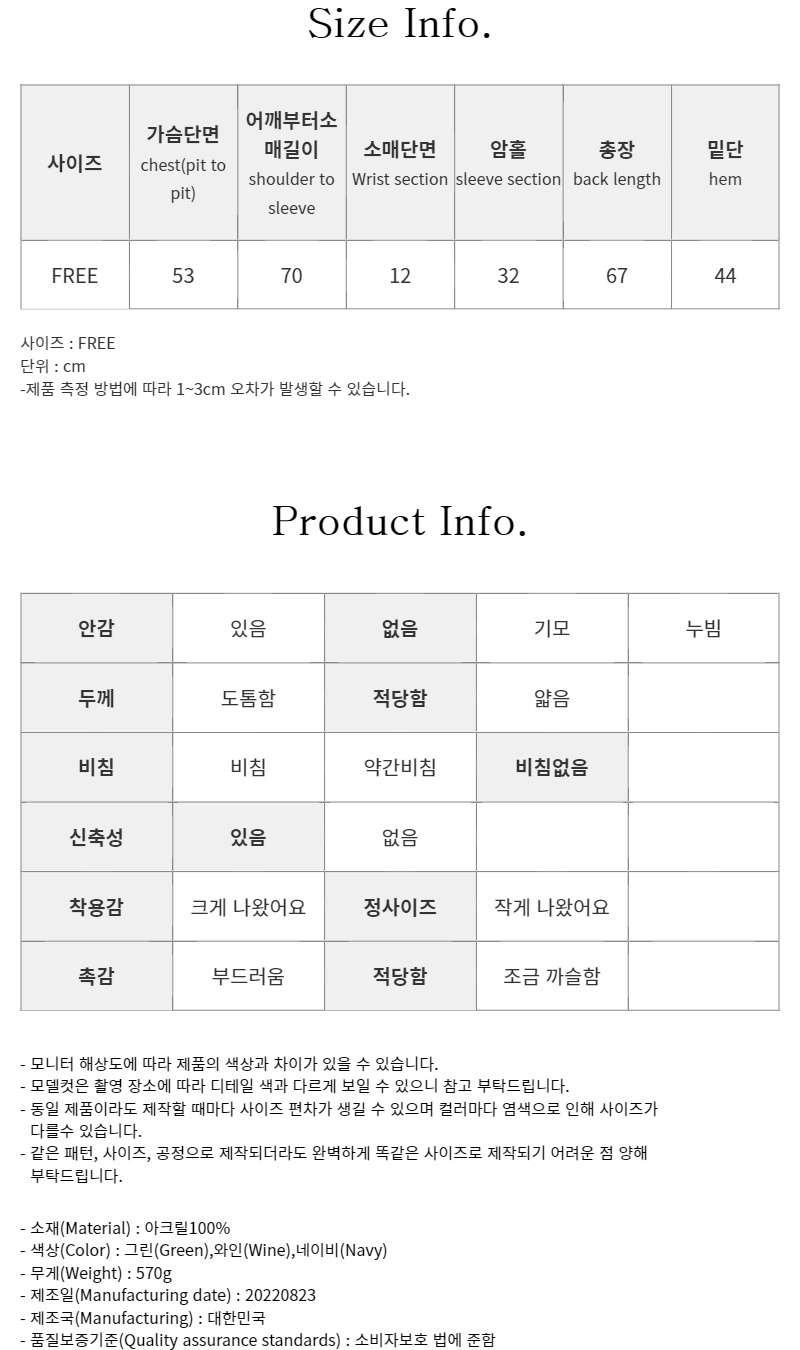 Size Info.

| 사이즈 | 가슴단면 chest(pit to pit) | 어깨부터소매길이 shoulder to sleeve | 소매단면 Wrist section | 암홀 sleeve section | 총장 back length | 밑단 hem |
|---|---|---|---|---|---|---|
| FREE | 53 | 70 | 12 | 32 | 67 | 44 |

사이즈 : FREE
단위 : cm
-제품 측정 방법에 따라 1~3cm 오차가 발생할 수 있습니다.

Product Info.

| 안감 | 있음 | 없음 | 기모 | 누빔 |
|---|---|---|---|---|
| 두께 | 도톰함 | 적당함 | 얇음 | |
| 비침 | 비침 | 약간비침 | 비침없음 | |
| 신축성 | 있음 | 없음 | | |
| 착용감 | 크게 나왔어요 | 정사이즈 | 작게 나왔어요 | |
| 촉감 | 부드러움 | 적당함 | 조금 까슬함 | |

- 모니터 해상도에 따라 제품의 색상과 차이가 있을 수 있습니다.
- 모델컷은 촬영 장소에 따라 디테일 색과 다르게 보일 수 있으니 참고 부탁드립니다.
- 동일 제품이라도 제작할 때마다 사이즈 편차가 생길 수 있으며 컬러마다 염색으로 인해 사이즈가 다를수 있습니다.
- 같은 패턴, 사이즈, 공정으로 제작되더라도 완벽하게 똑같은 사이즈로 제작되기 어려운 점 양해 부탁드립니다.

- 소재(Material) : 아크릴100%
- 색상(Color) : 그린(Green),와인(Wine),네이비(Navy)
- 무게(Weight) : 570g
- 제조일(Manufacturing date) : 20220823
- 제조국(Manufacturing) : 대한민국
- 품질보증기준(Quality assurance standards) : 소비자보호 법에 준함